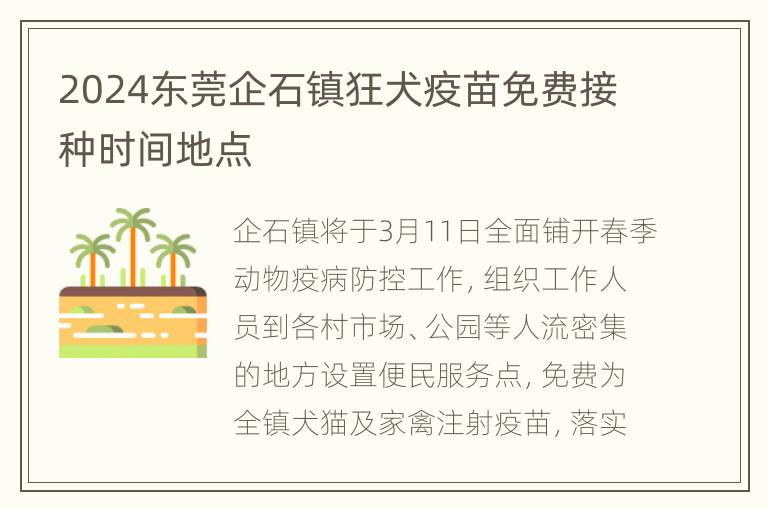 2024东莞企石镇狂犬疫苗免费接种时间地点

企石镇将于3月11日全面铺开春季动物疫病防控工作，组织工作人员到各村市场、公园等人流密集的地方设置便民服务点，免费为全镇犬猫及家禽注射疫苗，落实